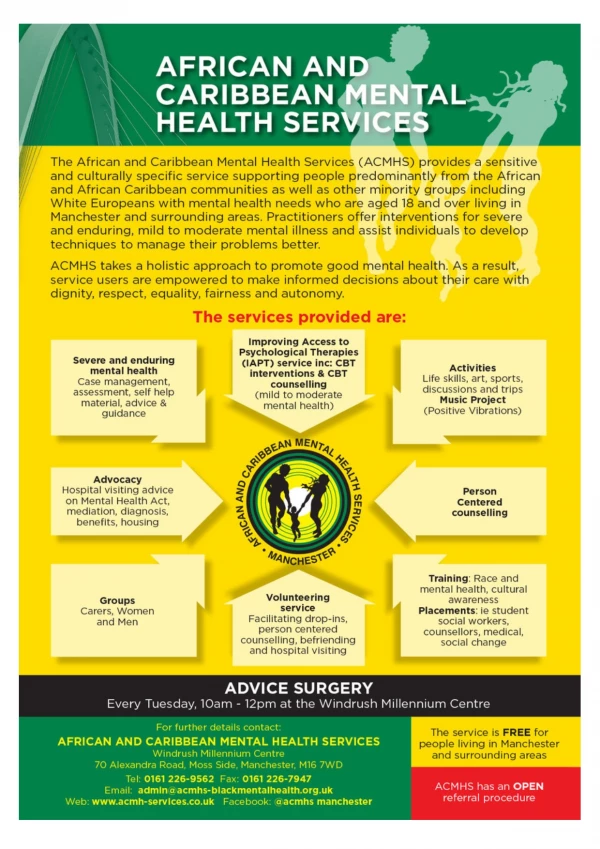 AFRICAN AND CARIBBEAN MENTAL HEALTH SERVICES

The African and Caribbean Mental Health Services (ACMHS) provides a sensitive and culturally specific service supporting people predominantly from the African and African Caribbean communities as well as other minority groups including White Europeans with mental health needs who are aged 18 and over living in Manchester and surrounding areas. Practitioners offer interventions for severe and enduring, mild to moderate mental illness and assist individuals to develop techniques to manage their problems better.

ACMHS takes a holistic approach to promote good mental health. As a result, service users are empowered to make informed decisions about their care with dignity, respect, equality, fairness and autonomy.

The services provided are:

Severe and enduring mental health
Case management, assessment, self help material, advice & guidance

Improving Access to Psychological Therapies (IAPT) service inc: CBT interventions & CBT counselling
(mild to moderate mental health)

Activities
Life skills, art, sports, discussions and trips
Music Project
(Positive Vibrations)

Advocacy
Hospital visiting advice on Mental Health Act, mediation, diagnosis, benefits, housing

AFRICAN AND CARIBBEAN MENTAL HEALTH SERVICES • MANCHESTER •

Person Centered counselling

Groups
Carers, Women and Men

Volunteering service
Facilitating drop-ins, person centered counselling, befriending and hospital visiting

Training: Race and mental health, cultural awareness
Placements: ie student social workers, counsellors, medical, social change

ADVICE SURGERY
Every Tuesday, 10am - 12pm at the Windrush Millennium Centre

For further details contact:
AFRICAN AND CARIBBEAN MENTAL HEALTH SERVICES
Windrush Millennium Centre
70 Alexandra Road, Moss Side, Manchester, M16 7WD
Tel: 0161 226-9562 Fax: 0161 226-7947
Email: admin@acmhs-blackmentalhealth.org.uk
Web: www.acmh-services.co.uk Facebook: @acmhs manchester

The service is FREE for people living in Manchester and surrounding areas

ACMHS has an OPEN referral procedure